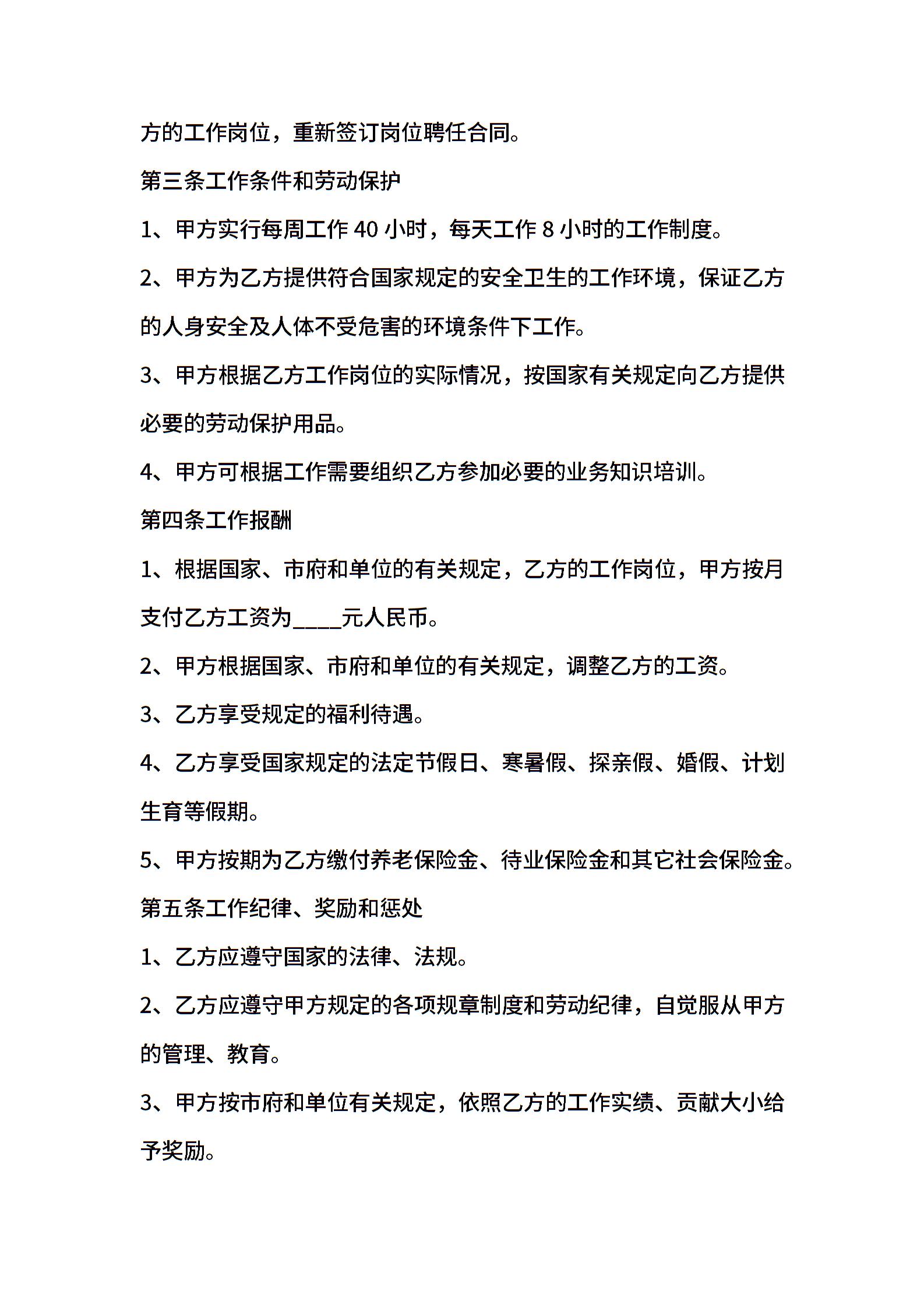 方的工作岗位，重新签订岗位聘任合同。

第三条工作条件和劳动保护

1、甲方实行每周工作 40 小时，每天工作 8 小时的工作制度。

2、甲方为乙方提供符合国家规定的安全卫生的工作环境，保证乙方的人身安全及人体不受危害的环境条件下工作。

3、甲方根据乙方工作岗位的实际情况，按国家有关规定向乙方提供必要的劳动保护用品。

4、甲方可根据工作需要组织乙方参加必要的业务知识培训。

第四条工作报酬

1、根据国家、市府和单位的有关规定，乙方的工作岗位，甲方按月支付乙方工资为____元人民币。

2、甲方根据国家、市府和单位的有关规定，调整乙方的工资。

3、乙方享受规定的福利待遇。

4、乙方享受国家规定的法定节假日、寒暑假、探亲假、婚假、计划生育等假期。

5、甲方按期为乙方缴付养老保险金、待业保险金和其它社会保险金。

第五条工作纪律、奖励和惩处

1、乙方应遵守国家的法律、法规。

2、乙方应遵守甲方规定的各项规章制度和劳动纪律，自觉服从甲方的管理、教育。

3、甲方按市府和单位有关规定，依照乙方的工作实绩、贡献大小给予奖励。